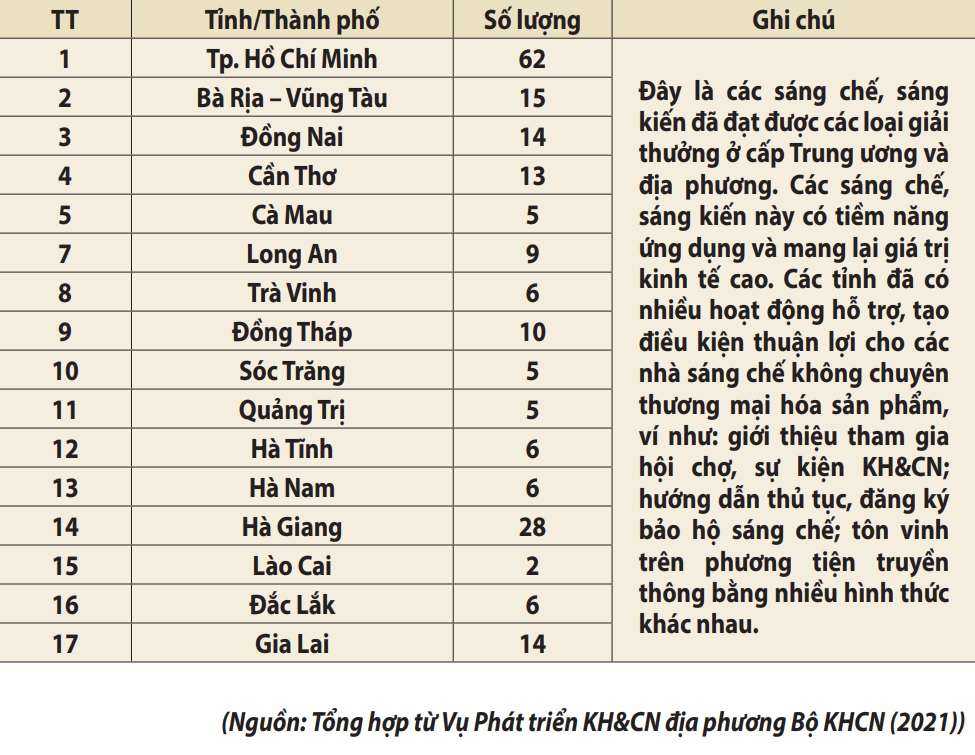 | TT | Tỉnh/Thành phố | Số lượng | Ghi chú |
|---|---|---|---|
| 1 | Tp. Hồ Chí Minh | 62 | Đây là các sáng chế, sáng kiến đã đạt được các loại giải thưởng ở cấp Trung ương và địa phương. Các sáng chế, sáng kiến này có tiềm năng ứng dụng và mang lại giá trị kinh tế cao. Các tỉnh đã có nhiều hoạt động hỗ trợ, tạo điều kiện thuận lợi cho các nhà sáng chế không chuyên thương mại hóa sản phẩm, ví như: giới thiệu tham gia hội chợ, sự kiện KH&CN; hướng dẫn thủ tục, đăng ký bảo hộ sáng chế; tôn vinh trên phương tiện truyền thông bằng nhiều hình thức khác nhau. |
| 2 | Bà Rịa – Vũng Tàu | 15 | |
| 3 | Đồng Nai | 14 | |
| 4 | Cần Thơ | 13 | |
| 5 | Cà Mau | 5 | |
| 7 | Long An | 9 | |
| 8 | Trà Vinh | 6 | |
| 9 | Đồng Tháp | 10 | |
| 10 | Sóc Trăng | 5 | |
| 11 | Quảng Trị | 5 | |
| 12 | Hà Tĩnh | 6 | |
| 13 | Hà Nam | 6 | |
| 14 | Hà Giang | 28 | |
| 15 | Lào Cai | 2 | |
| 16 | Đắc Lắk | 6 | |
| 17 | Gia Lai | 14 | |

(Nguồn: Tổng hợp từ Vụ Phát triển KH&CN địa phương Bộ KHCN (2021))